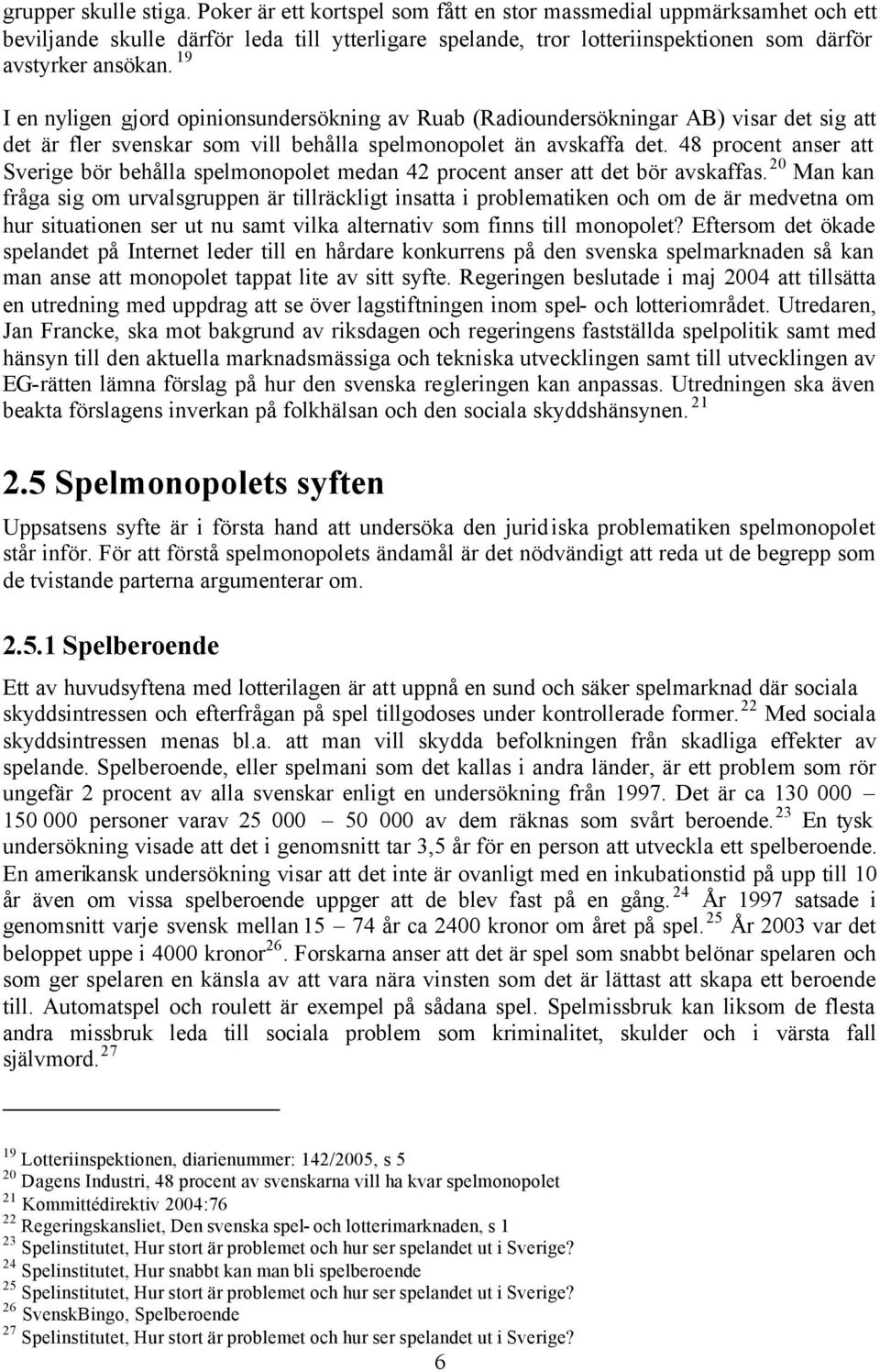 grupper skulle stiga. Poker är ett kortspel som fått en stor massmedial uppmärksamhet och ett beviljande skulle därför leda till ytterligare spelande, tror lotteriinspektionen som därför avstyrker ansökan. $^{19}$

I en nyligen gjord opinionsundersökning av Ruab (Radioundersökningar AB) visar det sig att det är fler svenskar som vill behålla spelmonopolet än avskaffa det. 48 procent anser att Sverige bör behålla spelmonopolet medan 42 procent anser att det bör avskaffas. $^{20}$ Man kan fråga sig om urvalsgruppen är tillräckligt insatta i problematiken och om de är medvetna om hur situationen ser ut nu samt vilka alternativ som finns till monopolet? Eftersom det ökade spelandet på Internet leder till en hårdare konkurrens på den svenska spelmarknaden så kan man anse att monopolet tappat lite av sitt syfte. Regeringen beslutade i maj 2004 att tillsätta en utredning med uppdrag att se över lagstiftningen inom spel- och lotteriområdet. Utredaren, Jan Francke, ska mot bakgrund av riksdagen och regeringens fastställda spelpolitik samt med hänsyn till den aktuella marknadsmässiga och tekniska utvecklingen samt till utvecklingen av EG-rätten lämna förslag på hur den svenska regleringen kan anpassas. Utredningen ska även beakta förslagens inverkan på folkhälsan och den sociala skyddshänsynen. $^{21}$

2.5 Spelmonopolets syften

Uppsatsens syfte är i första hand att undersöka den juridiska problematiken spelmonopolet står inför. För att förstå spelmonopolets ändamål är det nödvändigt att reda ut de begrepp som de tvistande parterna argumenterar om.

2.5.1 Spelberoende

Ett av huvudsyftena med lotterilagen är att uppnå en sund och säker spelmarknad där sociala skyddsintressen och efterfrågan på spel tillgodoses under kontrollerade former. $^{22}$ Med sociala skyddsintressen menas bl.a. att man vill skydda befolkningen från skadliga effekter av spelande. Spelberoende, eller spelmani som det kallas i andra länder, är ett problem som rör ungefär 2 procent av alla svenskar enligt en undersökning från 1997. Det är ca 130 000 – 150 000 personer varav 25 000 – 50 000 av dem räknas som svårt beroende. $^{23}$ En tysk undersökning visade att det i genomsnitt tar 3,5 år för en person att utveckla ett spelberoende. En amerikansk undersökning visar att det inte är ovanligt med en inkubationstid på upp till 10 år även om vissa spelberoende uppger att de blev fast på en gång. $^{24}$ År 1997 satsade i genomsnitt varje svensk mellan 15 – 74 år ca 2400 kronor om året på spel. $^{25}$ År 2003 var det beloppet uppe i 4000 kronor$^{26}$. Forskarna anser att det är spel som snabbt belönar spelaren och som ger spelaren en känsla av att vara nära vinsten som det är lättast att skapa ett beroende till. Automatspel och roulett är exempel på sådana spel. Spelmissbruk kan liksom de flesta andra missbruk leda till sociala problem som kriminalitet, skulder och i värsta fall självmord. $^{27}$

$^{19}$ Lotteriinspektionen, diarienummer: 142/2005, s 5
$^{20}$ Dagens Industri, 48 procent av svenskarna vill ha kvar spelmonopolet
$^{21}$ Kommittédirektiv 2004:76
$^{22}$ Regeringskansliet, Den svenska spel- och lotterimarknaden, s 1
$^{23}$ Spelinstitutet, Hur stort är problemet och hur ser spelandet ut i Sverige?
$^{24}$ Spelinstitutet, Hur snabbt kan man bli spelberoende
$^{25}$ Spelinstitutet, Hur stort är problemet och hur ser spelandet ut i Sverige?
$^{26}$ SvenskBingo, Spelberoende
$^{27}$ Spelinstitutet, Hur stort är problemet och hur ser spelandet ut i Sverige?

6